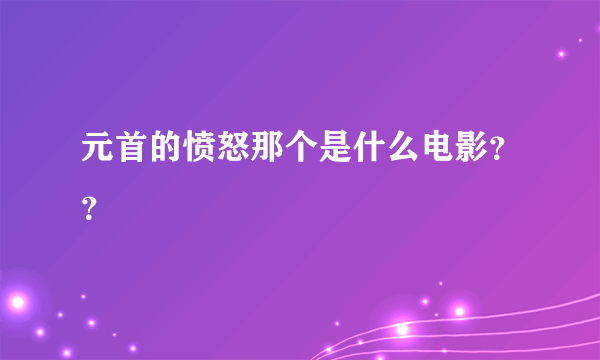 元首的愤怒那个是什么电影??